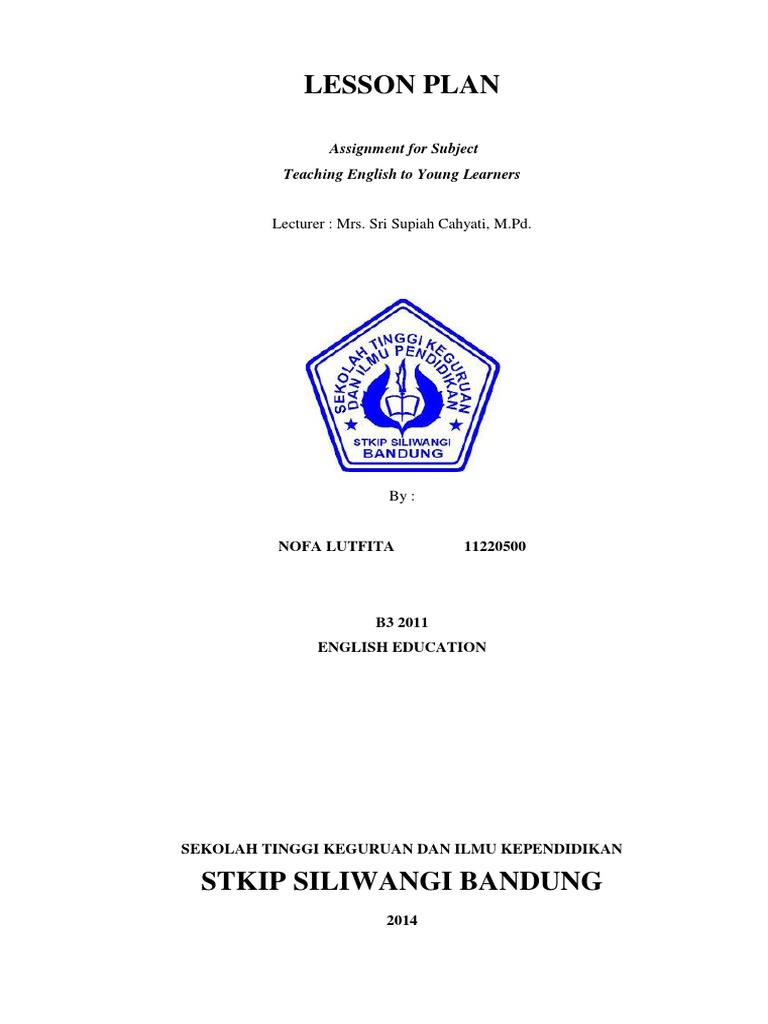 LESSON PLAN

Assignment for Subject

Teaching English to Young Learners

Lecturer : Mrs. Sri Supiah Cahyati, M.Pd.

SEKOLAH TINGGI KEGURUAN DAN ILMU PENDIDIKAN

STKIP SILIWANGI BANDUNG

By :

NOFA LUTFITA 11220500

B3 2011

ENGLISH EDUCATION

SEKOLAH TINGGI KEGURUAN DAN ILMU KEPENDIDIKAN

STKIP SILIWANGI BANDUNG

2014